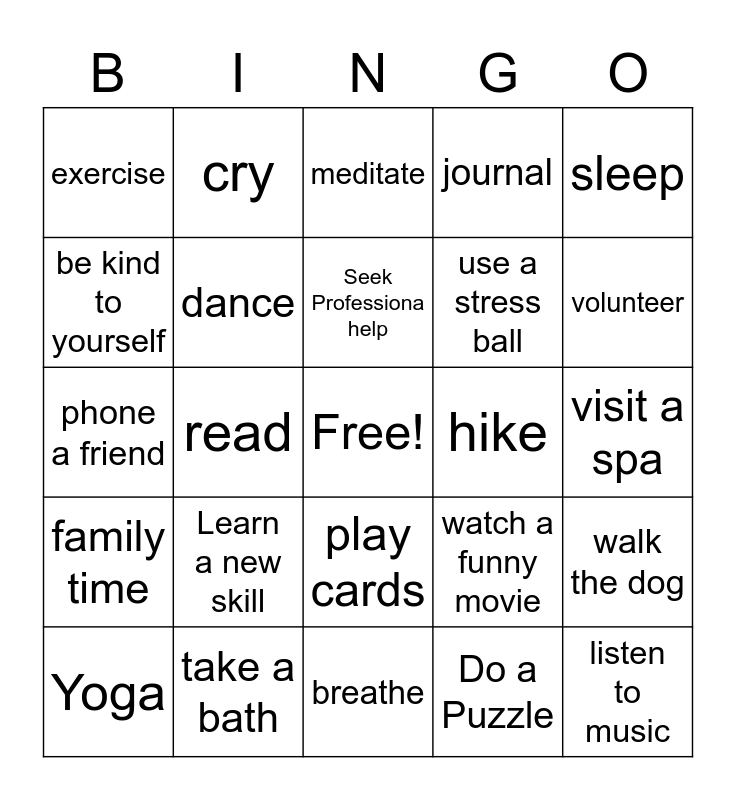 | B | I | N | G | O |
|---|---|---|---|---|
| exercise | cry | meditate | journal | sleep |
| be kind to yourself | dance | Seek Professiona help | use a stress ball | volunteer |
| phone a friend | read | Free! | hike | visit a spa |
| family time | Learn a new skill | play cards | watch a funny movie | walk the dog |
| Yoga | take a bath | breathe | Do a Puzzle | listen to music |